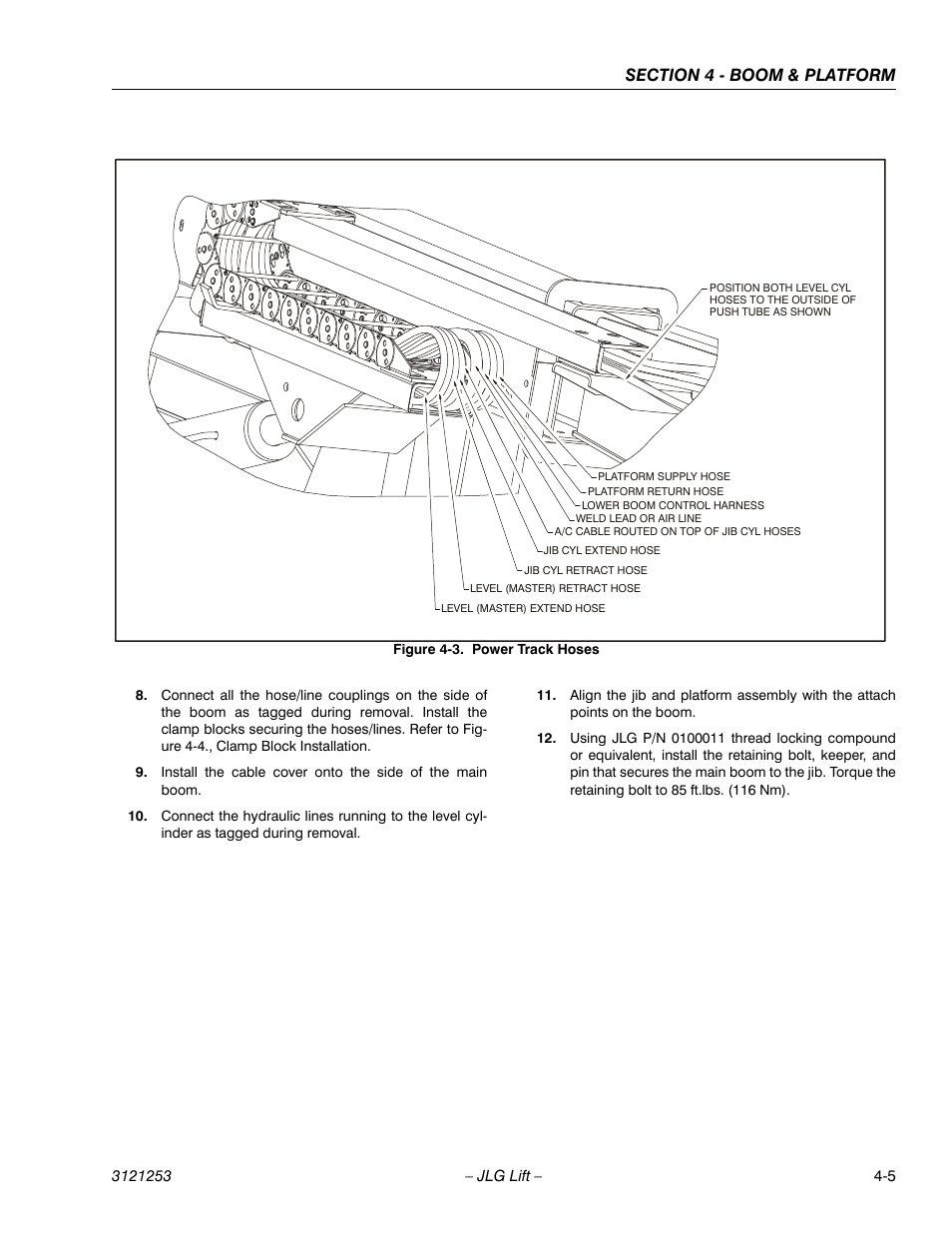 SECTION 4 - BOOM & PLATFORM

POSITION BOTH LEVEL CYL HOSES TO THE OUTSIDE OF PUSH TUBE AS SHOWN

PLATFORM SUPPLY HOSE
PLATFORM RETURN HOSE
LOWER BOOM CONTROL HARNESS
WELD LEAD OR AIR LINE
A/C CABLE ROUTED ON TOP OF JIB CYL HOSES
JIB CYL EXTEND HOSE
JIB CYL RETRACT HOSE
LEVEL (MASTER) RETRACT HOSE
LEVEL (MASTER) EXTEND HOSE

Figure 4-3. Power Track Hoses

8. Connect all the hose/line couplings on the side of the boom as tagged during removal. Install the clamp blocks securing the hoses/lines. Refer to Figure 4-4., Clamp Block Installation.

9. Install the cable cover onto the side of the main boom.

10. Connect the hydraulic lines running to the level cylinder as tagged during removal.

11. Align the jib and platform assembly with the attach points on the boom.

12. Using JLG P/N 0100011 thread locking compound or equivalent, install the retaining bolt, keeper, and pin that secures the main boom to the jib. Torque the retaining bolt to 85 ft.lbs. (116 Nm).

3121253 – JLG Lift – 4-5